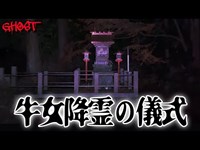 GHOST

牛女降霊の儀式